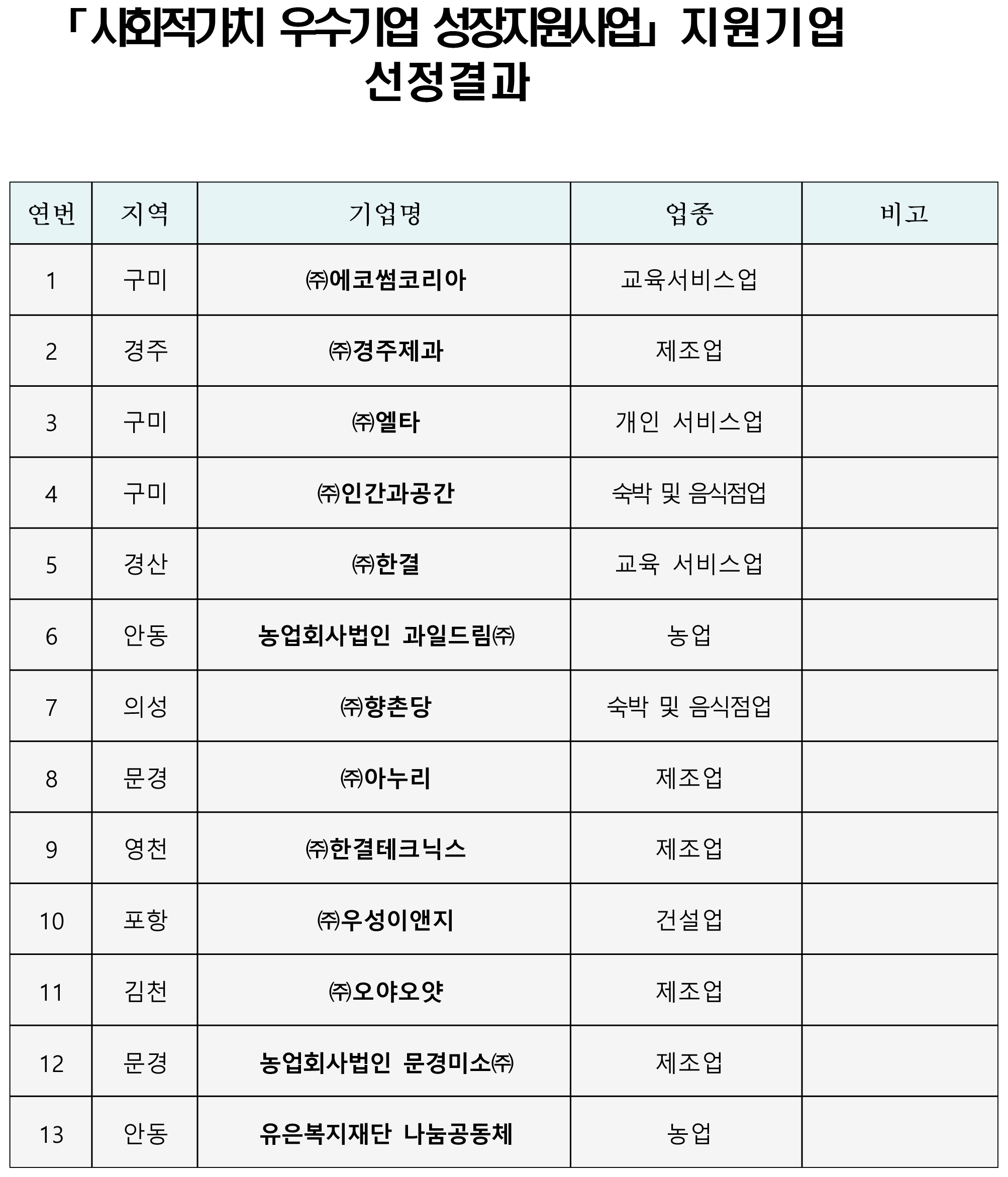 「사회적가치 우수기업 성장지원사업」 지원기업 선정결과

| 연번 | 지역 | 기업명 | 업종 | 비고 |
|---|---|---|---|---|
| 1 | 구미 | ㈜에코썸코리아 | 교육서비스업 | |
| 2 | 경주 | ㈜경주제과 | 제조업 | |
| 3 | 구미 | ㈜엘타 | 개인 서비스업 | |
| 4 | 구미 | ㈜인간과공간 | 숙박 및 음식점업 | |
| 5 | 경산 | ㈜한결 | 교육 서비스업 | |
| 6 | 안동 | 농업회사법인 과일드림㈜ | 농업 | |
| 7 | 의성 | ㈜향촌당 | 숙박 및 음식점업 | |
| 8 | 문경 | ㈜아누리 | 제조업 | |
| 9 | 영천 | ㈜한결테크닉스 | 제조업 | |
| 10 | 포항 | ㈜우성이앤지 | 건설업 | |
| 11 | 김천 | ㈜오야오얏 | 제조업 | |
| 12 | 문경 | 농업회사법인 문경미소㈜ | 제조업 | |
| 13 | 안동 | 유은복지재단 나눔공동체 | 농업 | |